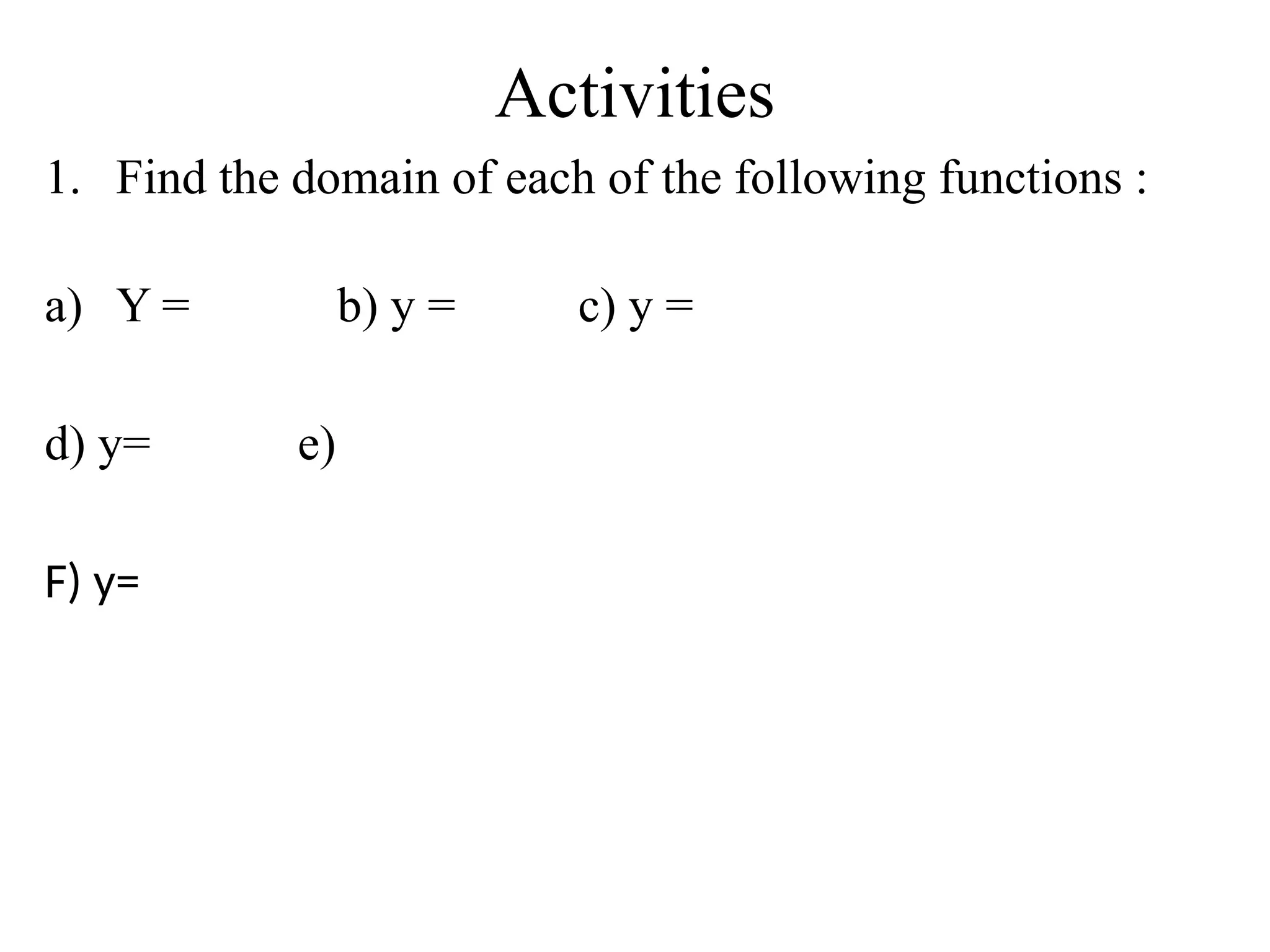 Activities

1. Find the domain of each of the following functions :

a) Y = b) y = c) y =

d) y= e)

F) y=